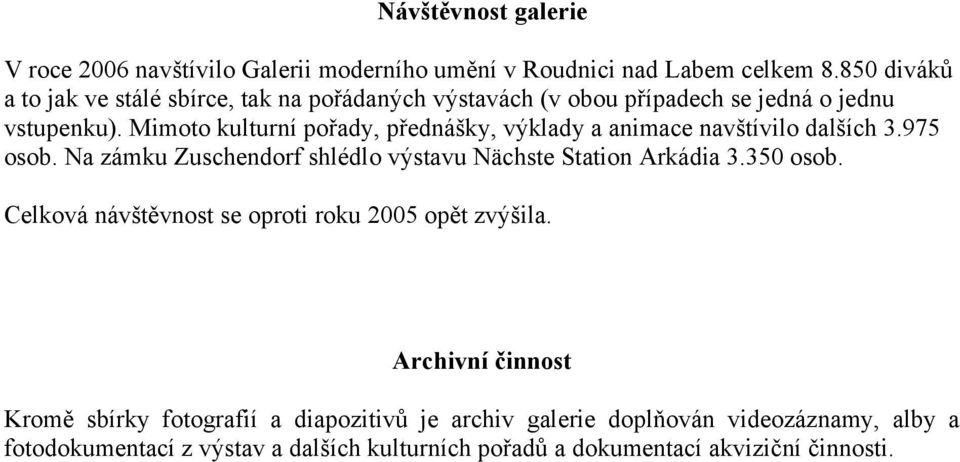 Návštěvnost galerie

V roce 2006 navštívilo Galerii moderního umění v Roudnici nad Labem celkem 8.850 diváků a to jak ve stálé sbírce, tak na pořádaných výstavách (v obou případech se jedná o jednu vstupenku). Mimoto kulturní pořady, přednášky, výklady a animace navštívilo dalších 3.975 osob. Na zámku Zuschendorf shlédlo výstavu Nächste Station Arkádia 3.350 osob.

Celková návštěvnost se oproti roku 2005 opět zvýšila.

Archivní činnost

Kromě sbírky fotografií a diapozitivů je archiv galerie doplňován videozáznamy, alby a fotodokumentací z výstav a dalších kulturních pořadů a dokumentací akviziční činnosti.